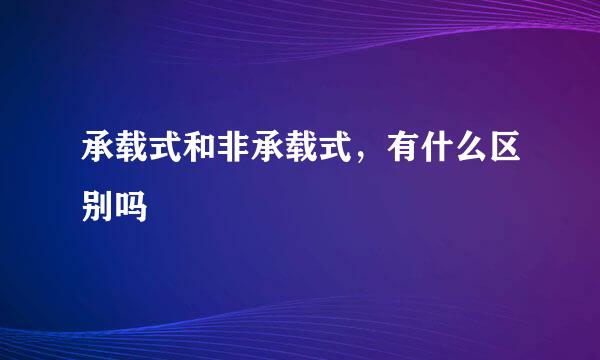 承载式和非承载式，有什么区别吗